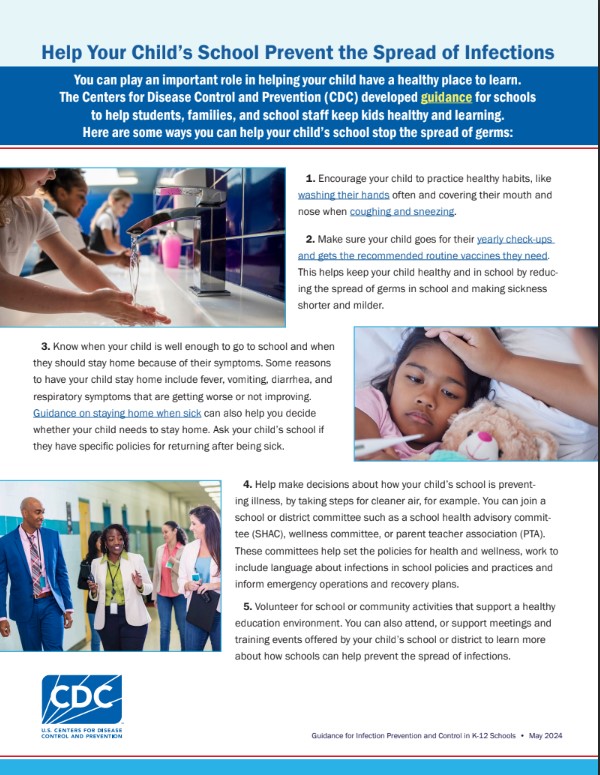 Help Your Child's School Prevent the Spread of Infections

You can play an important role in helping your child have a healthy place to learn. The Centers for Disease Control and Prevention (CDC) developed guidance for schools to help students, families, and school staff keep kids healthy and learning. Here are some ways you can help your child's school stop the spread of germs:

1. Encourage your child to practice healthy habits, like washing their hands often and covering their mouth and nose when coughing and sneezing.

2. Make sure your child goes for their yearly check-ups and gets the recommended routine vaccines they need. This helps keep your child healthy and in school by reducing the spread of germs in school and making sickness shorter and milder.

3. Know when your child is well enough to go to school and when they should stay home because of their symptoms. Some reasons to have your child stay home include fever, vomiting, diarrhea, and respiratory symptoms that are getting worse or not improving. Guidance on staying home when sick can also help you decide whether your child needs to stay home. Ask your child's school if they have specific policies for returning after being sick.

4. Help make decisions about how your child's school is preventing illness, by taking steps for cleaner air, for example. You can join a school or district committee such as a school health advisory committee (SHAC), wellness committee, or parent teacher association (PTA). These committees help set the policies for health and wellness, work to include language about infections in school policies and practices and inform emergency operations and recovery plans.

5. Volunteer for school or community activities that support a healthy education environment. You can also attend, or support meetings and training events offered by your child's school or district to learn more about how schools can help prevent the spread of infections.

CDC
U.S. CENTERS FOR DISEASE CONTROL AND PREVENTION

Guidance for Infection Prevention and Control in K-12 Schools • May 2024